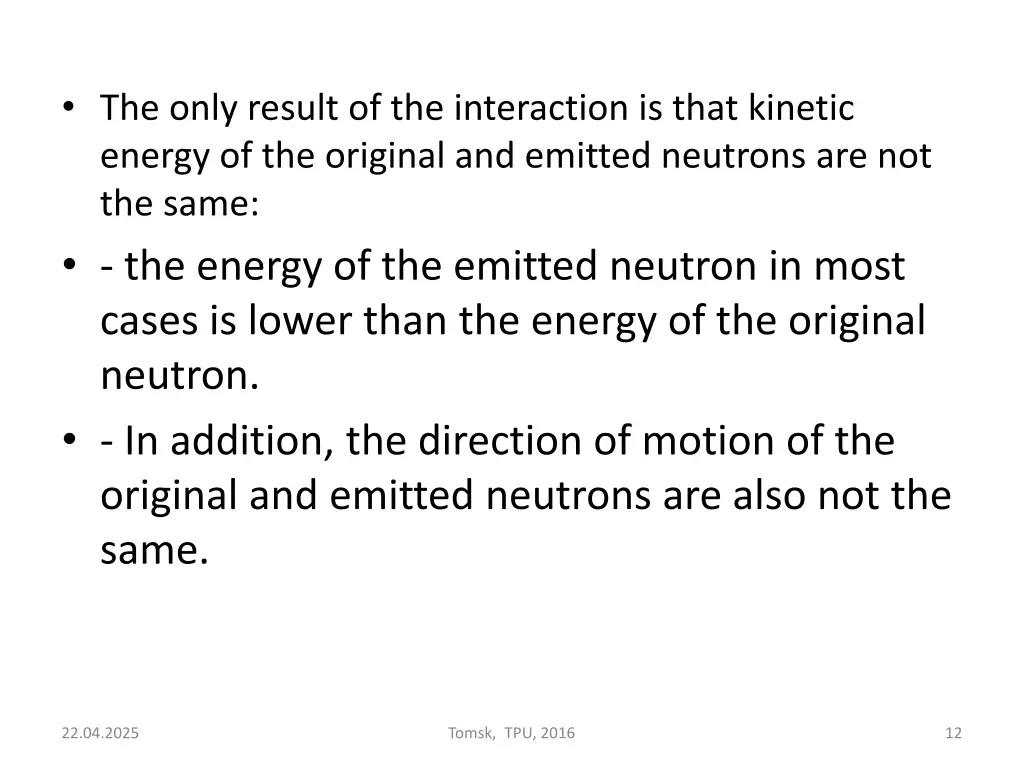 • The only result of the interaction is that kinetic energy of the original and emitted neutrons are not the same:

• - the energy of the emitted neutron in most cases is lower than the energy of the original neutron.

• - In addition, the direction of motion of the original and emitted neutrons are also not the same.

22.04.2025

Tomsk, TPU, 2016

12